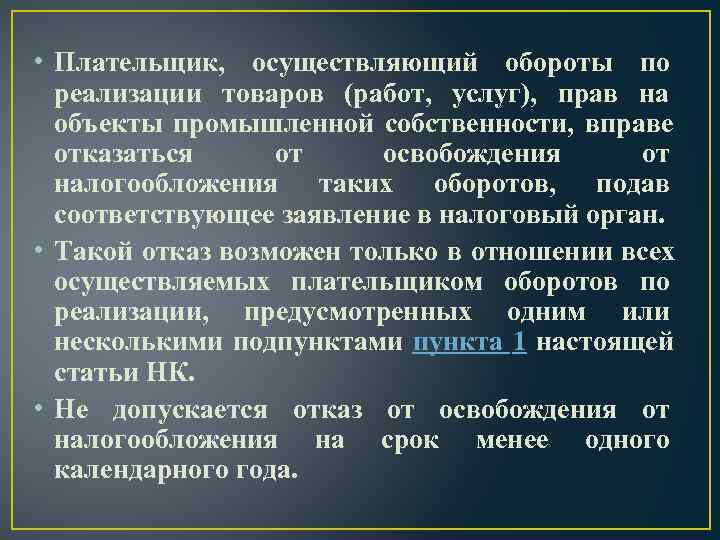 • Плательщик, осуществляющий обороты по реализации товаров (работ, услуг), прав на объекты промышленной собственности, вправе отказаться от освобождения от налогообложения таких оборотов, подав соответствующее заявление в налоговый орган.

• Такой отказ возможен только в отношении всех осуществляемых плательщиком оборотов по реализации, предусмотренных одним или несколькими подпунктами пункта 1 настоящей статьи НК.

• Не допускается отказ от освобождения от налогообложения на срок менее одного календарного года.